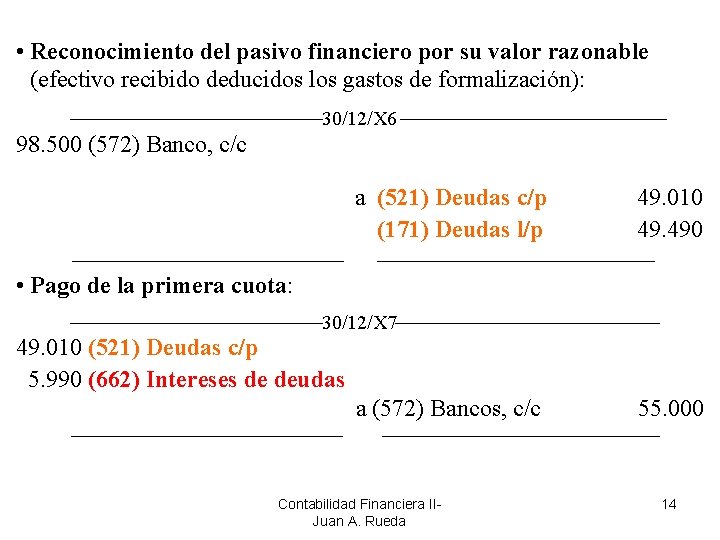 • Reconocimiento del pasivo financiero por su valor razonable (efectivo recibido deducidos los gastos de formalización):

30/12/X6

98.500 (572) Banco, c/c

a (521) Deudas c/p 49.010

(171) Deudas l/p 49.490

• Pago de la primera cuota:

30/12/X7

49.010 (521) Deudas c/p

5.990 (662) Intereses de deudas

a (572) Bancos, c/c 55.000

Contabilidad Financiera II-
Juan A. Rueda

14